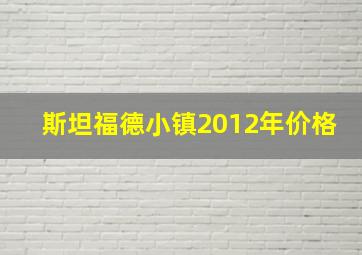 斯坦福德小镇2012年价格